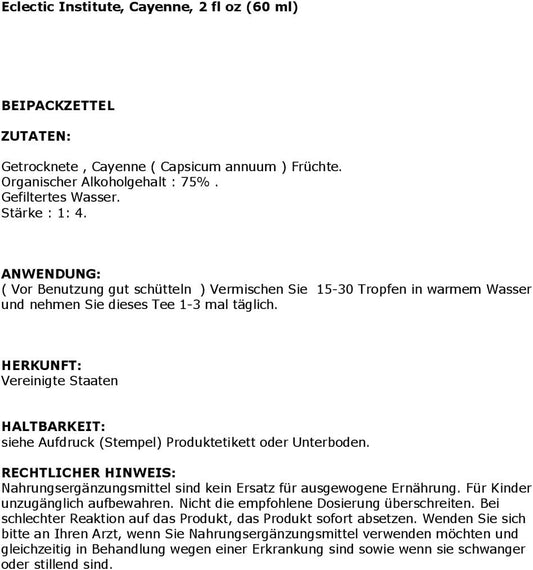 Eclectic Institute, Cayenne, 2 fl oz (60 ml)

BEIPACKZETTEL

ZUTATEN:

Getrocknete , Cayenne ( Capsicum annuum ) Früchte.
Organischer Alkoholgehalt : 75% .
Gefiltertes Wasser.
Stärke : 1: 4.

ANWENDUNG:
( Vor Benutzung gut schütteln ) Vermischen Sie 15-30 Tropfen in warmem Wasser und nehmen Sie dieses Tee 1-3 mal täglich.

HERKUNFT:
Vereinigte Staaten

HALTBARKEIT:
siehe Aufdruck (Stempel) Produktetikett oder Unterboden.

RECHTLICHER HINWEIS:
Nahrungsergänzungsmittel sind kein Ersatz für ausgewogene Ernährung. Für Kinder unzugänglich aufbewahren. Nicht die empfohlene Dosierung überschreiten. Bei schlechter Reaktion auf das Produkt, das Produkt sofort absetzen. Wenden Sie sich bitte an Ihren Arzt, wenn Sie Nahrungsergänzungsmittel verwenden möchten und gleichzeitig in Behandlung wegen einer Erkrankung sind sowie wenn sie schwanger oder stillend sind.